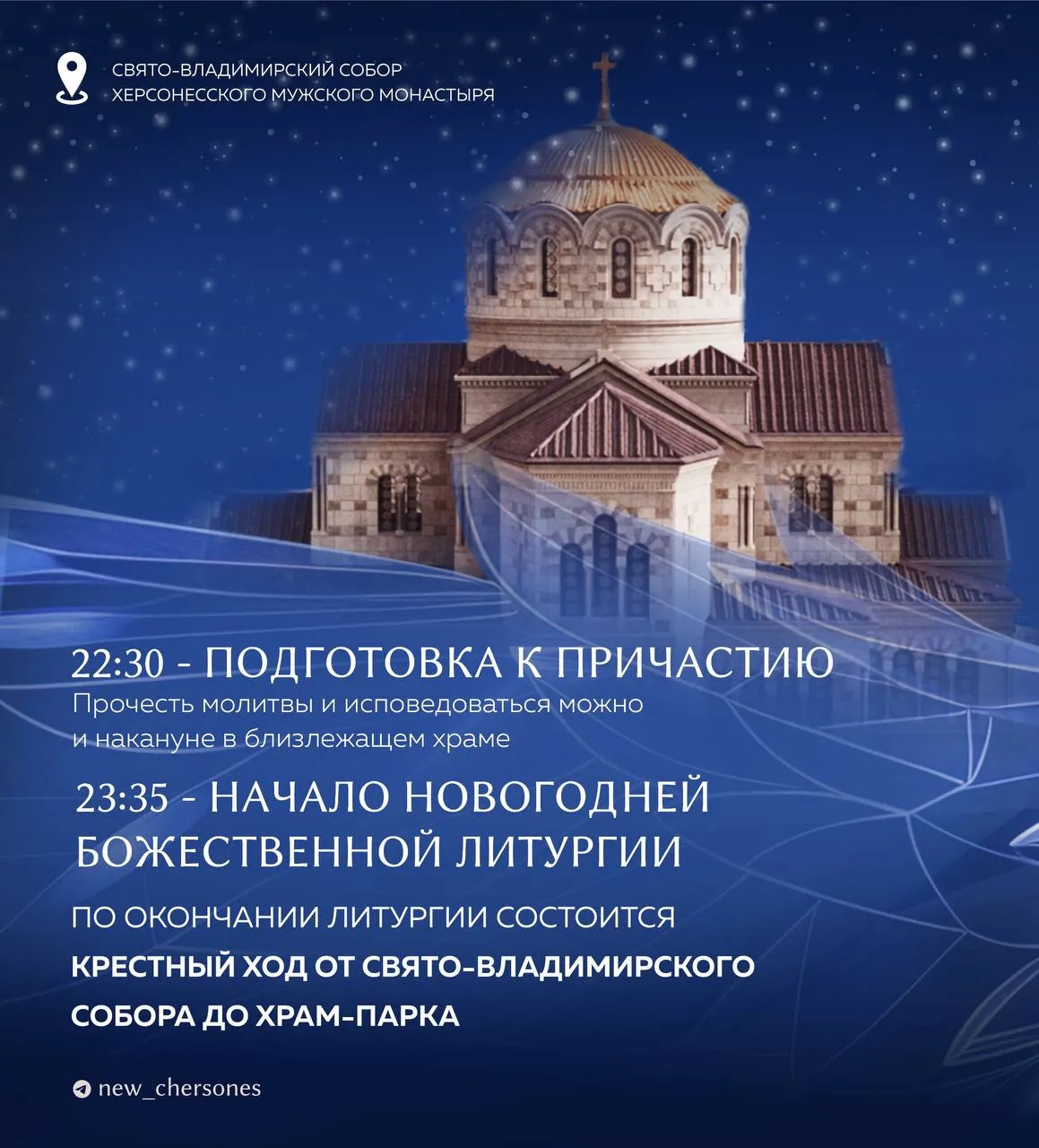 СВЯТО-ВЛАДИМИРСКИЙ СОБОР
ХЕРСОНЕССКОГО МУЖСКОГО МОНАСТЫРЯ

22:30 - ПОДГОТОВКА К ПРИЧАСТИЮ

Прочесть молитвы и исповедоваться можно и накануне в близлежащем храме

23:35 - НАЧАЛО НОВОГОДНЕЙ БОЖЕСТВЕННОЙ ЛИТУРГИИ

ПО ОКОНЧАНИИ ЛИТУРГИИ СОСТОИТСЯ КРЕСТНЫЙ ХОД ОТ СВЯТО-ВЛАДИМИРСКОГО СОБОРА ДО ХРАМ-ПАРКА

new_chersones